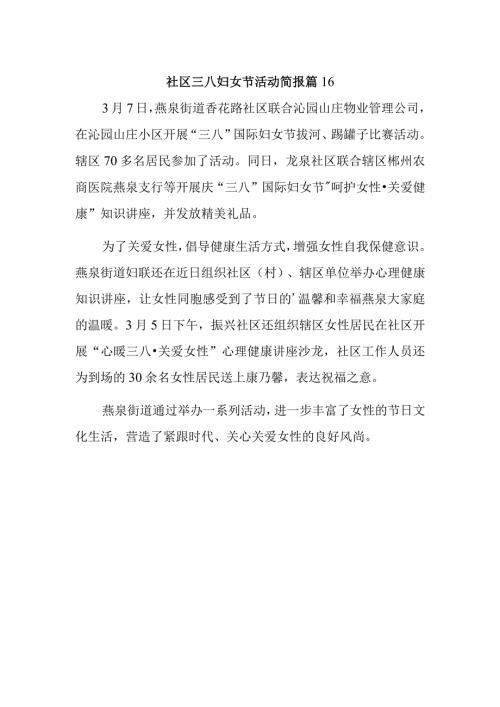 社区三八妇女节活动简报篇 16

3 月 7 日，燕泉街道香花路社区联合沁园山庄物业管理公司，在沁园山庄小区开展“三八”国际妇女节拔河、踢罐子比赛活动。辖区 70 多名居民参加了活动。同日，龙泉社区联合辖区郴州农商医院燕泉支行等开展庆“三八”国际妇女节"呵护女性•关爱健康”知识讲座，并发放精美礼品。

为了关爱女性，倡导健康生活方式，增强女性自我保健意识。燕泉街道妇联还在近日组织社区（村）、辖区单位举办心理健康知识讲座，让女性同胞感受到了节日的’温馨和幸福燕泉大家庭的温暖。3 月 5 日下午，振兴社区还组织辖区女性居民在社区开展“心暖三八•关爱女性”心理健康讲座沙龙，社区工作人员还为到场的 30 余名女性居民送上康乃馨，表达祝福之意。

燕泉街道通过举办一系列活动，进一步丰富了女性的节日文化生活，营造了紧跟时代、关心关爱女性的良好风尚。